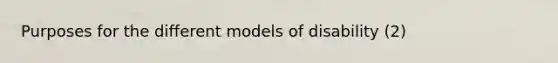 Purposes for the different models of disability (2)